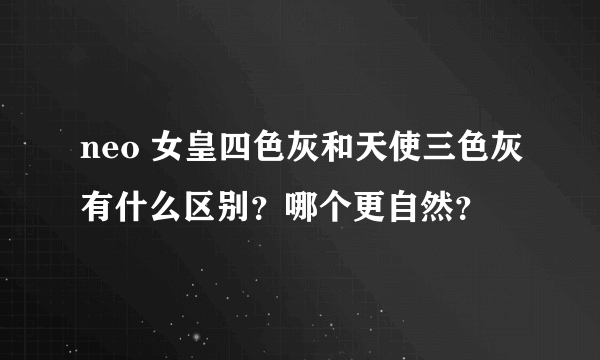 neo 女皇四色灰和天使三色灰有什么区别？哪个更自然？